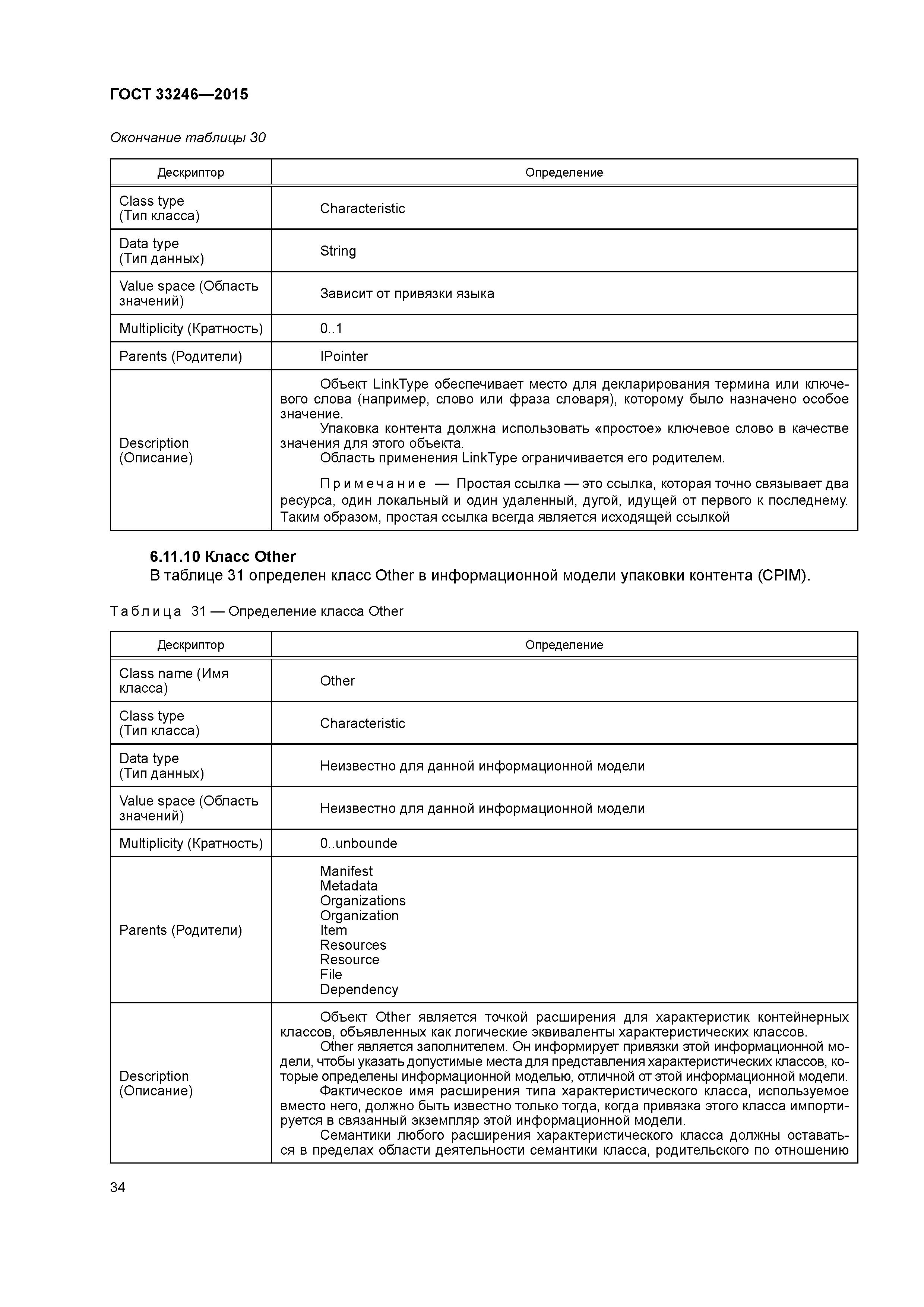 ГОСТ 33246—2015

Окончание таблицы 30

| Дескриптор | Определение |
|---|---|
| Class type (Тип класса) | Characteristic |
| Data type (Тип данных) | String |
| Value space (Область значений) | Зависит от привязки языка |
| Multiplicity (Кратность) | 0..1 |
| Parents (Родители) | IPointer |
| Description (Описание) | Объект LinkType обеспечивает место для декларирования термина или ключевого слова (например, слово или фраза словаря), которому было назначено особое значение. Упаковка контента должна использовать «простое» ключевое слово в качестве значения для этого объекта. Область применения LinkType ограничивается его родителем. Примечание — Простая ссылка — это ссылка, которая точно связывает два ресурса, один локальный и один удаленный, дугой, идущей от первого к последнему. Таким образом, простая ссылка всегда является исходящей ссылкой |

6.11.10 Класс Other
В таблице 31 определен класс Other в информационной модели упаковки контента (CPIM).

Таблица 31 — Определение класса Other

| Дескриптор | Определение |
|---|---|
| Class name (Имя класса) | Other |
| Class type (Тип класса) | Characteristic |
| Data type (Тип данных) | Неизвестно для данной информационной модели |
| Value space (Область значений) | Неизвестно для данной информационной модели |
| Multiplicity (Кратность) | 0..unbounde |
| Parents (Родители) | Manifest Metadata Organizations Organization Item Resources Resource File Dependency |
| Description (Описание) | Объект Other является точкой расширения для характеристик контейнерных классов, объявленных как логические эквиваленты характеристических классов. Other является заполнителем. Он информирует привязки этой информационной модели, чтобы указать допустимые места для представления характеристических классов, которые определены информационной моделью, отличной от этой информационной модели. Фактическое имя расширения типа характеристического класса, используемое вместо него, должно быть известно только тогда, когда привязка этого класса импортируется в связанный экземпляр этой информационной модели. Семантики любого расширения характеристического класса должны оставаться в пределах области деятельности семантики класса, родительского по отношению |

34